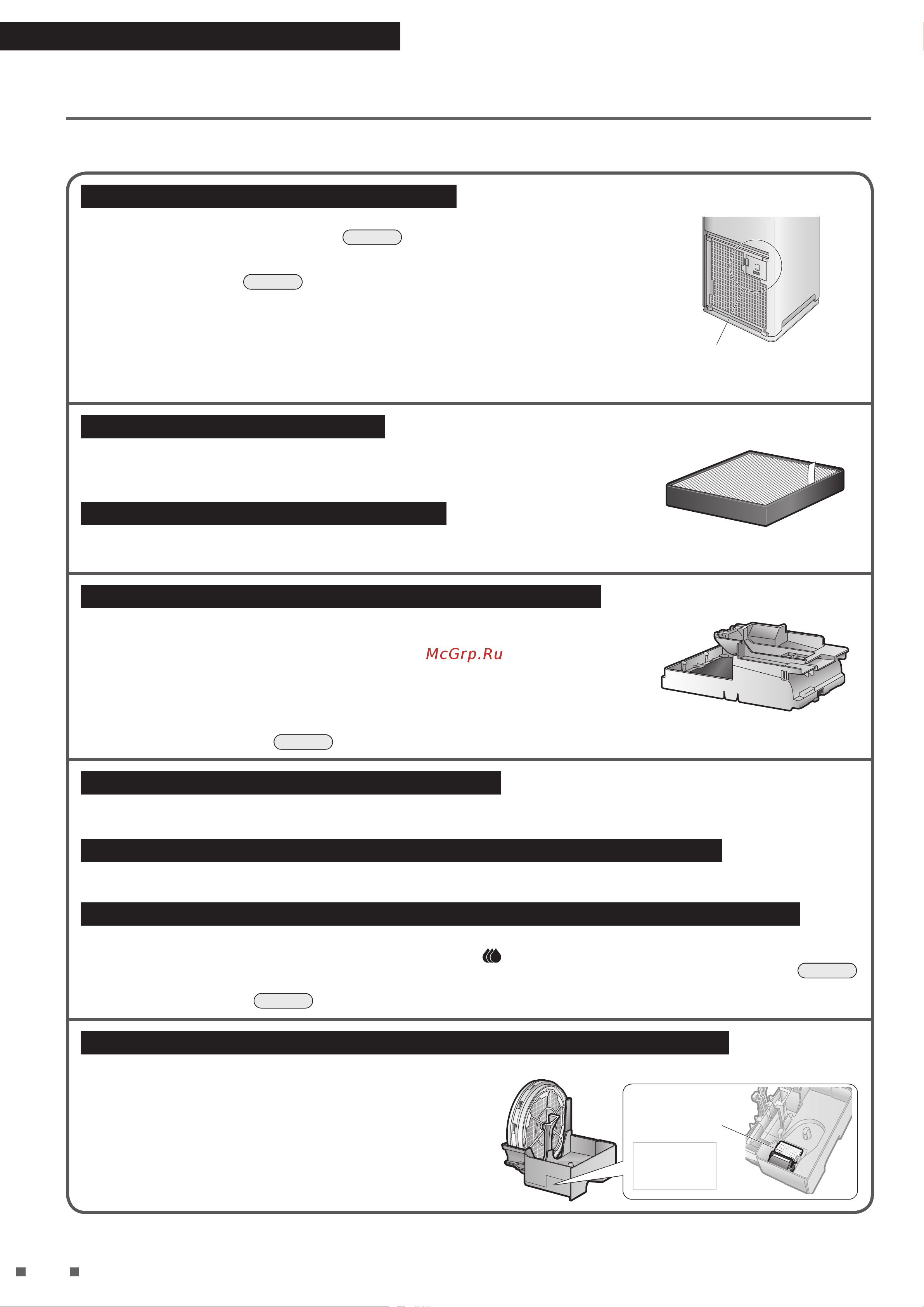 McGrp.Ru